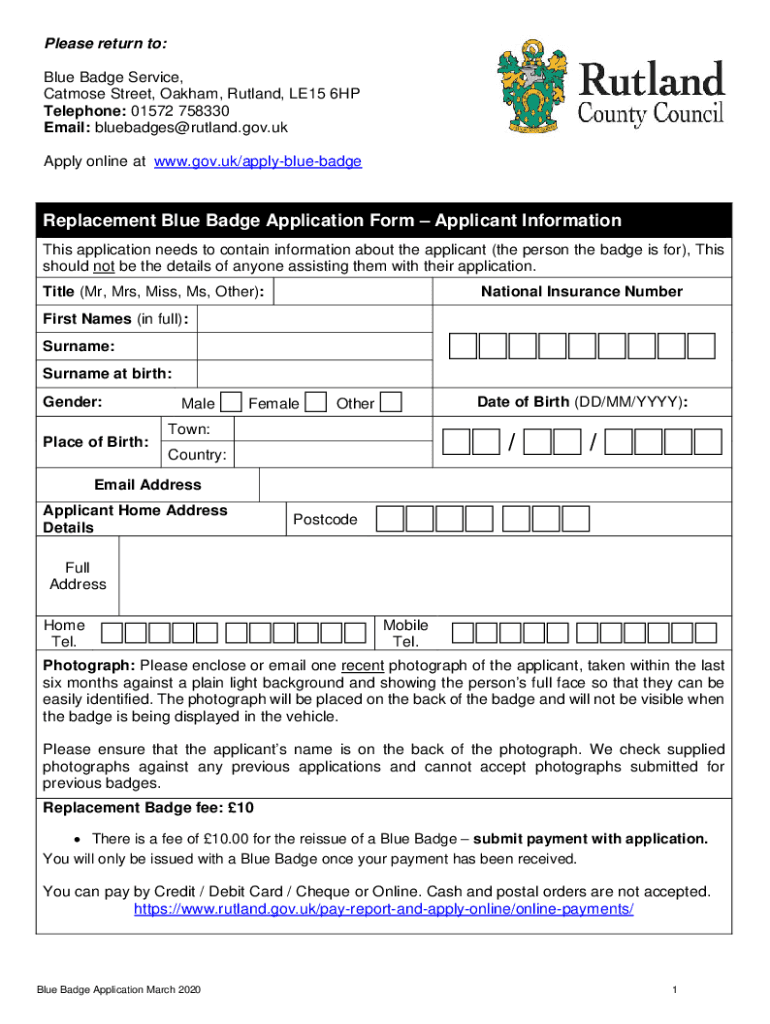 Please return to:

Blue Badge Service,
Catmose Street, Oakham, Rutland, LE15 6HP
Telephone: 01572 758330
Email: bluebadges@rutland.gov.uk

Rutland County Council

Apply online at www.gov.uk/apply-blue-badge

Replacement Blue Badge Application Form – Applicant Information

This application needs to contain information about the applicant (the person the badge is for), This should not be the details of anyone assisting them with their application.

Title (Mr, Mrs, Miss, Ms, Other):

National Insurance Number

First Names (in full):

Surname:

Surname at birth:

Gender: Male Female Other

Date of Birth (DD/MM/YYYY):

Place of Birth: Town: Country:

/ /

Email Address

Applicant Home Address Details

Postcode

Full Address

Home Tel.

Mobile Tel.

Photograph: Please enclose or email one recent photograph of the applicant, taken within the last six months against a plain light background and showing the person's full face so that they can be easily identified. The photograph will be placed on the back of the badge and will not be visible when the badge is being displayed in the vehicle.

Please ensure that the applicant's name is on the back of the photograph. We check supplied photographs against any previous applications and cannot accept photographs submitted for previous badges.

Replacement Badge fee: £10

• There is a fee of £10.00 for the reissue of a Blue Badge – submit payment with application.
You will only be issued with a Blue Badge once your payment has been received.

You can pay by Credit / Debit Card / Cheque or Online. Cash and postal orders are not accepted.
https://www.rutland.gov.uk/pay-report-and-apply-online/online-payments/

Blue Badge Application March 2020

1